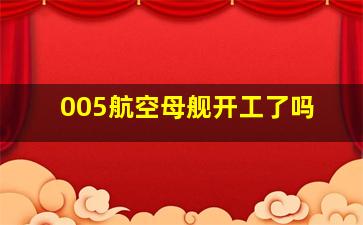 005航空母舰开工了吗